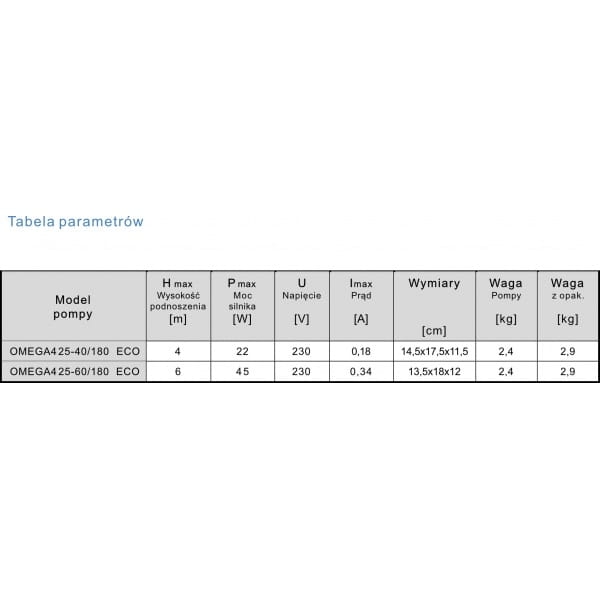 Tabela parametrów

| Model pompy | H max Wysokość podnoszenia [m] | P max Moc silnika [W] | U Napięcie [V] | Imax Prąd [A] | Wymiary [cm] | Waga Pompy [kg] | Waga z opak. [kg] |
|---|---|---|---|---|---|---|---|
| OMEGA4 25-40/180 ECO | 4 | 22 | 230 | 0,18 | 14,5x17,5x11,5 | 2,4 | 2,9 |
| OMEGA4 25-60/180 ECO | 6 | 45 | 230 | 0,34 | 13,5x18x12 | 2,4 | 2,9 |